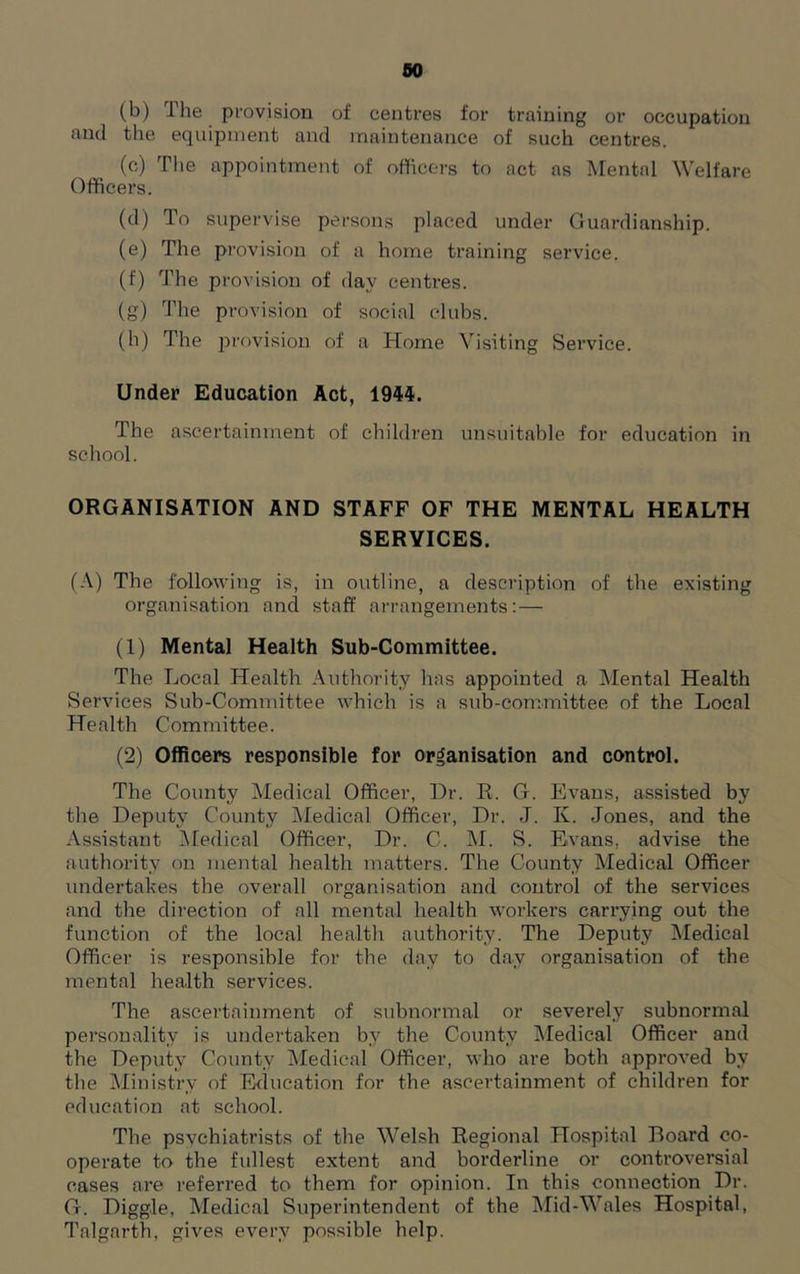 50

(b) The provision of centres for training or occupation and the equipment and maintenance of such centres.

(c) The appointment of officers to act as Mental Welfare Officers.

(d) To supervise persons placed under Guardianship.

(e) The provision of a home training service.

(f) The provision of day centres.

(g) The provision of social clubs.

(h) The provision of a Home Visiting Service.

Under Education Act, 1944.

The ascertainment of children unsuitable for education in school.

ORGANISATION AND STAFF OF THE MENTAL HEALTH SERVICES.

(A) The following is, in outline, a description of the existing organisation and staff arrangements:—

(1) Mental Health Sub-Committee.

The Local Health Authority has appointed a Mental Health Services Sub-Committee which is a sub-committee of the Local Health Committee.

(2) Officers responsible for organisation and control.

The County Medical Officer, Dr. R. G. Evans, assisted by the Deputy County Medical Officer, Dr. J. K. Jones, and the Assistant Medical Officer, Dr. C. M. S. Evans, advise the authority on mental health matters. The County Medical Officer undertakes the overall organisation and control of the services and the direction of all mental health workers carrying out the function of the local health authority. The Deputy Medical Officer is responsible for the day to day organisation of the mental health services.

The ascertainment of subnormal or severely subnormal personality is undertaken by the County Medical Officer and the Deputy County Medical Officer, who are both approved by the Ministry of Education for the ascertainment of children for education at school.

The psychiatrists of the Welsh Regional Hospital Board co-operate to the fullest extent and borderline or controversial cases are referred to them for opinion. In this connection Dr. G. Diggle, Medical Superintendent of the Mid-Wales Hospital, Talgarth, gives every possible help.